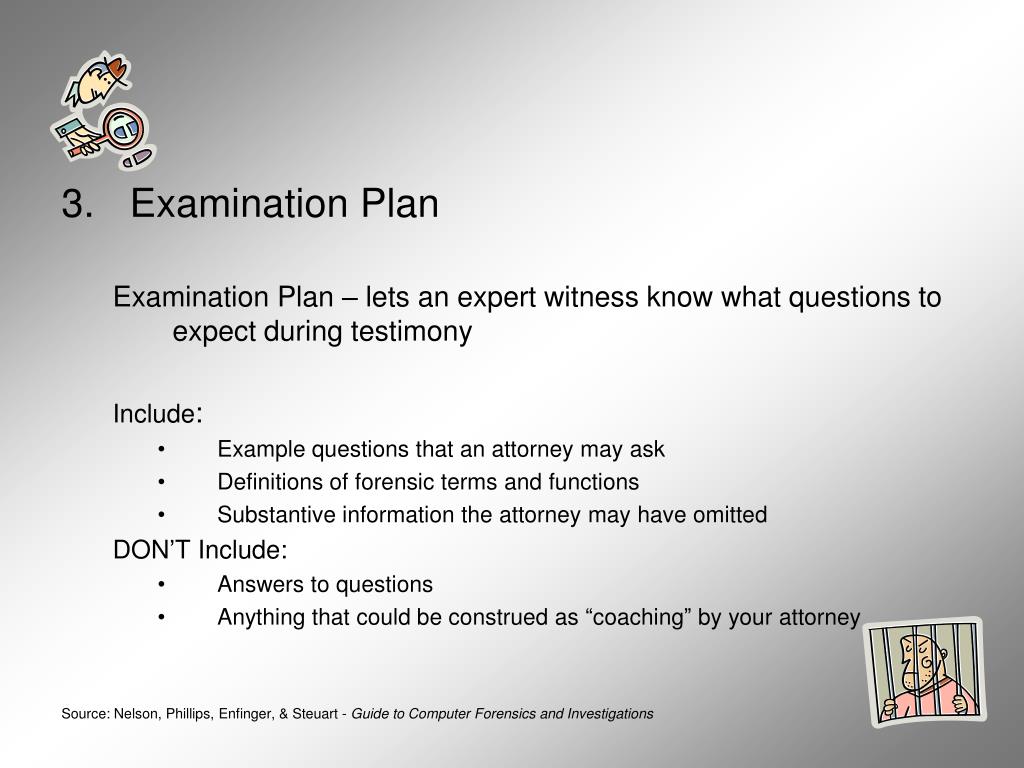 3. Examination Plan

Examination Plan – lets an expert witness know what questions to expect during testimony

Include:
• Example questions that an attorney may ask
• Definitions of forensic terms and functions
• Substantive information the attorney may have omitted

DON'T Include:
• Answers to questions
• Anything that could be construed as "coaching" by your attorney

Source: Nelson, Phillips, Enfinger, & Steuart - Guide to Computer Forensics and Investigations